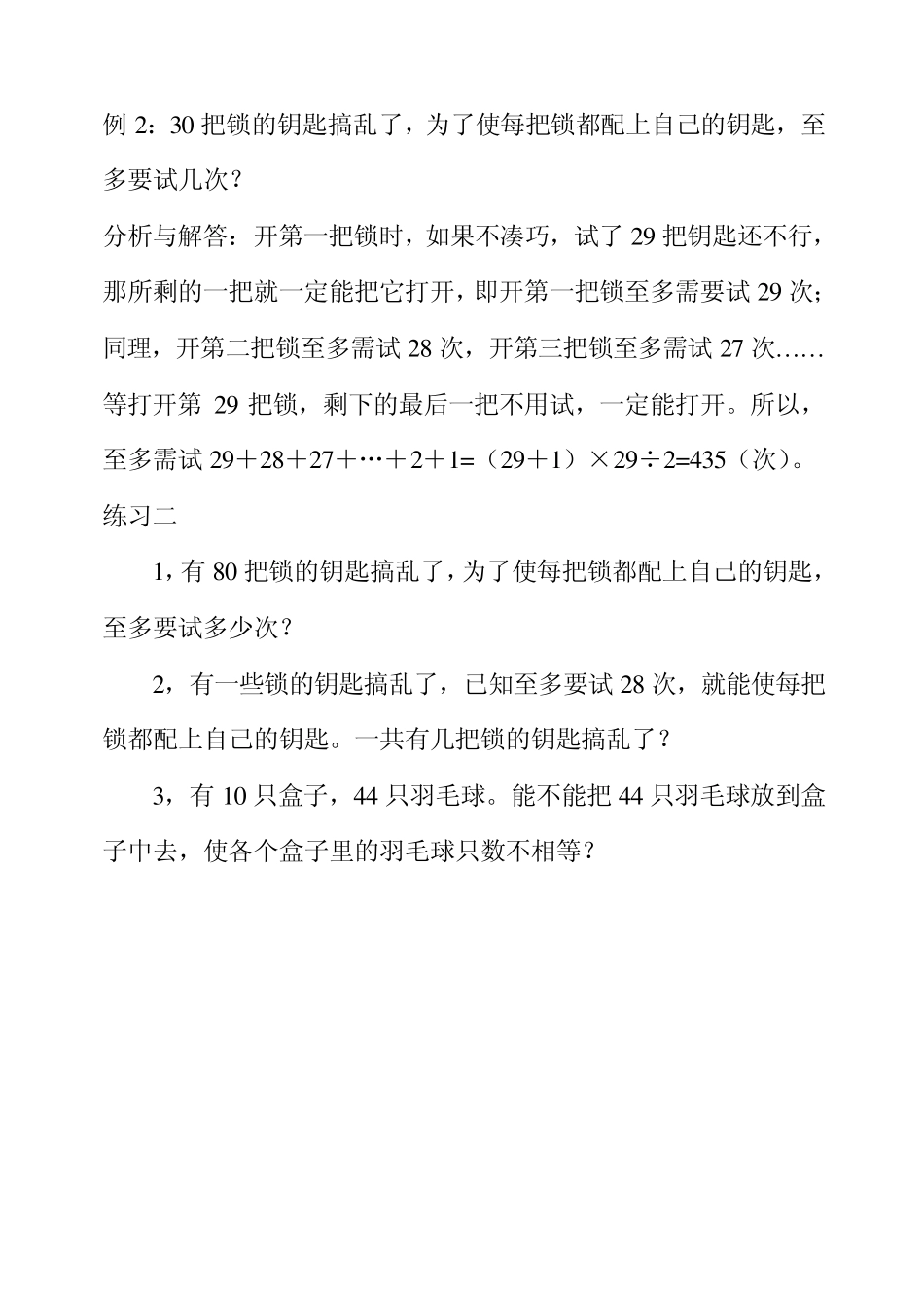 例 2：30 把锁的钥匙搞乱了，为了使每把锁都配上自己的钥匙，至多要试几次？

分析与解答：开第一把锁时，如果不凑巧，试了 29 把钥匙还不行，那所剩的一把就一定能把它打开，即开第一把锁至多需要试 29 次；同理，开第二把锁至多需试 28 次，开第三把锁至多需试 27 次……等打开第 29 把锁，剩下的最后一把不用试，一定能打开。所以，至多需试 $29+28+27+\cdots+2+1=(29+1)\times29\div2=435$（次）。

练习二

1，有 80 把锁的钥匙搞乱了，为了使每把锁都配上自己的钥匙，至多要试多少次？

2，有一些锁的钥匙搞乱了，已知至多要试 28 次，就能使每把锁都配上自己的钥匙。一共有几把锁的钥匙搞乱了？

3，有 10 只盒子，44 只羽毛球。能不能把 44 只羽毛球放到盒子中去，使各个盒子里的羽毛球只数不相等？